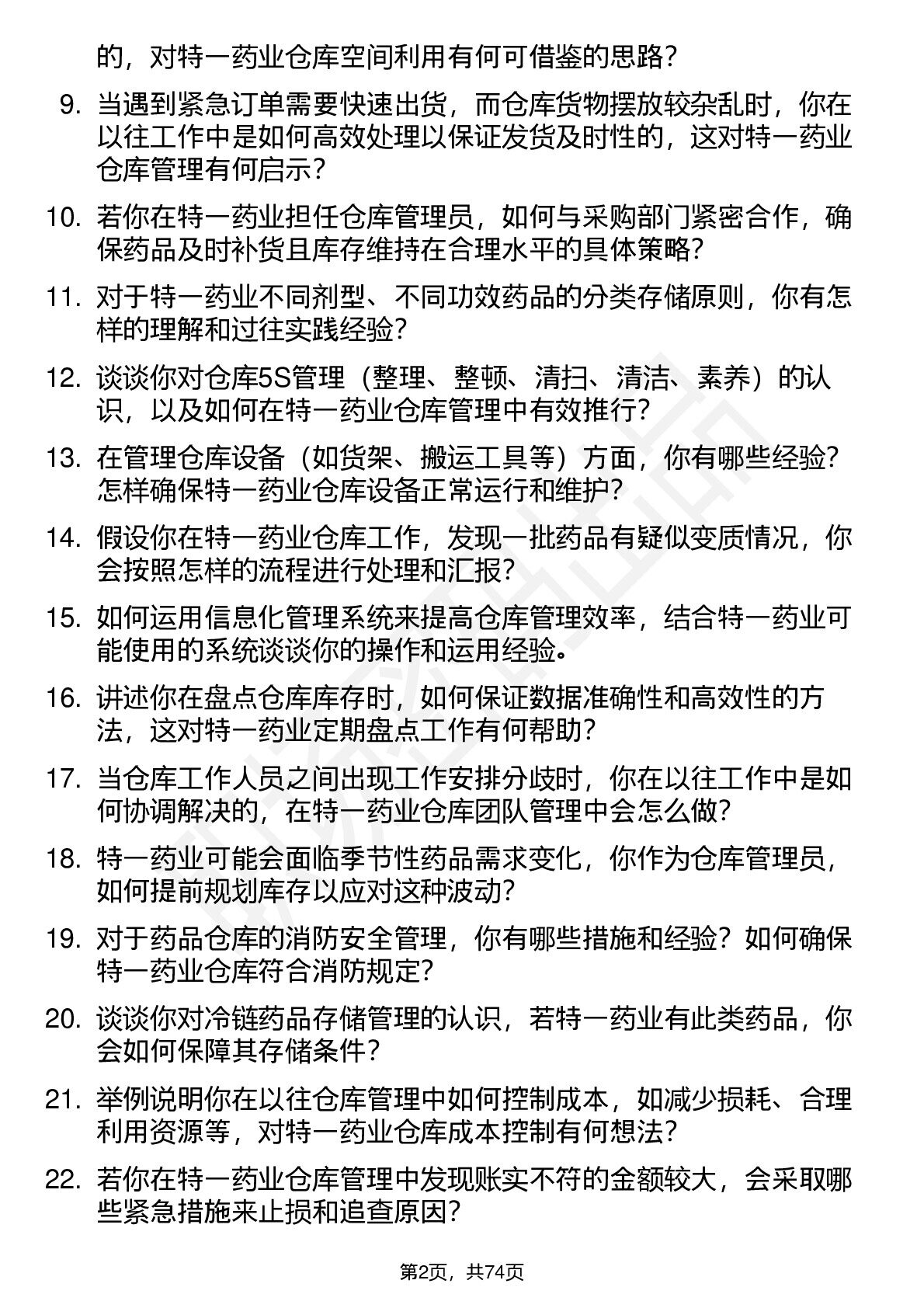 的，对特一药业仓库空间利用有何可借鉴的思路？

9. 当遇到紧急订单需要快速出货，而仓库货物摆放较杂乱时，你在以往工作中是如何高效处理以保证发货及时性的，这对特一药业仓库管理有何启示？

10. 若你在特一药业担任仓库管理员，如何与采购部门紧密合作，确保药品及时补货且库存维持在合理水平的具体策略？

11. 对于特一药业不同剂型、不同功效药品的分类存储原则，你有怎样的理解和过往实践经验？

12. 谈谈你对仓库5S管理（整理、整顿、清扫、清洁、素养）的认识，以及如何在特一药业仓库管理中有效推行？

13. 在管理仓库设备（如货架、搬运工具等）方面，你有哪些经验？怎样确保特一药业仓库设备正常运行和维护？

14. 假设你在特一药业仓库工作，发现一批药品有疑似变质情况，你会按照怎样的流程进行处理和汇报？

15. 如何运用信息化管理系统来提高仓库管理效率，结合特一药业可能使用的系统谈谈你的操作和运用经验。

16. 讲述你在盘点仓库库存时，如何保证数据准确性和高效性的方法，这对特一药业定期盘点工作有何帮助？

17. 当仓库工作人员之间出现工作安排分歧时，你在以往工作中是如何协调解决的，在特一药业仓库团队管理中会怎么做？

18. 特一药业可能会面临季节性药品需求变化，你作为仓库管理员，如何提前规划库存以应对这种波动？

19. 对于药品仓库的消防安全管理，你有哪些措施和经验？如何确保特一药业仓库符合消防规定？

20. 谈谈你对冷链药品存储管理的认识，若特一药业有此类药品，你会如何保障其存储条件？

21. 举例说明你在以往仓库管理中如何控制成本，如减少损耗、合理利用资源等，对特一药业仓库成本控制有何想法？

22. 若你在特一药业仓库管理中发现账实不符的金额较大，会采取哪些紧急措施来止损和追查原因？

第2页，共74页